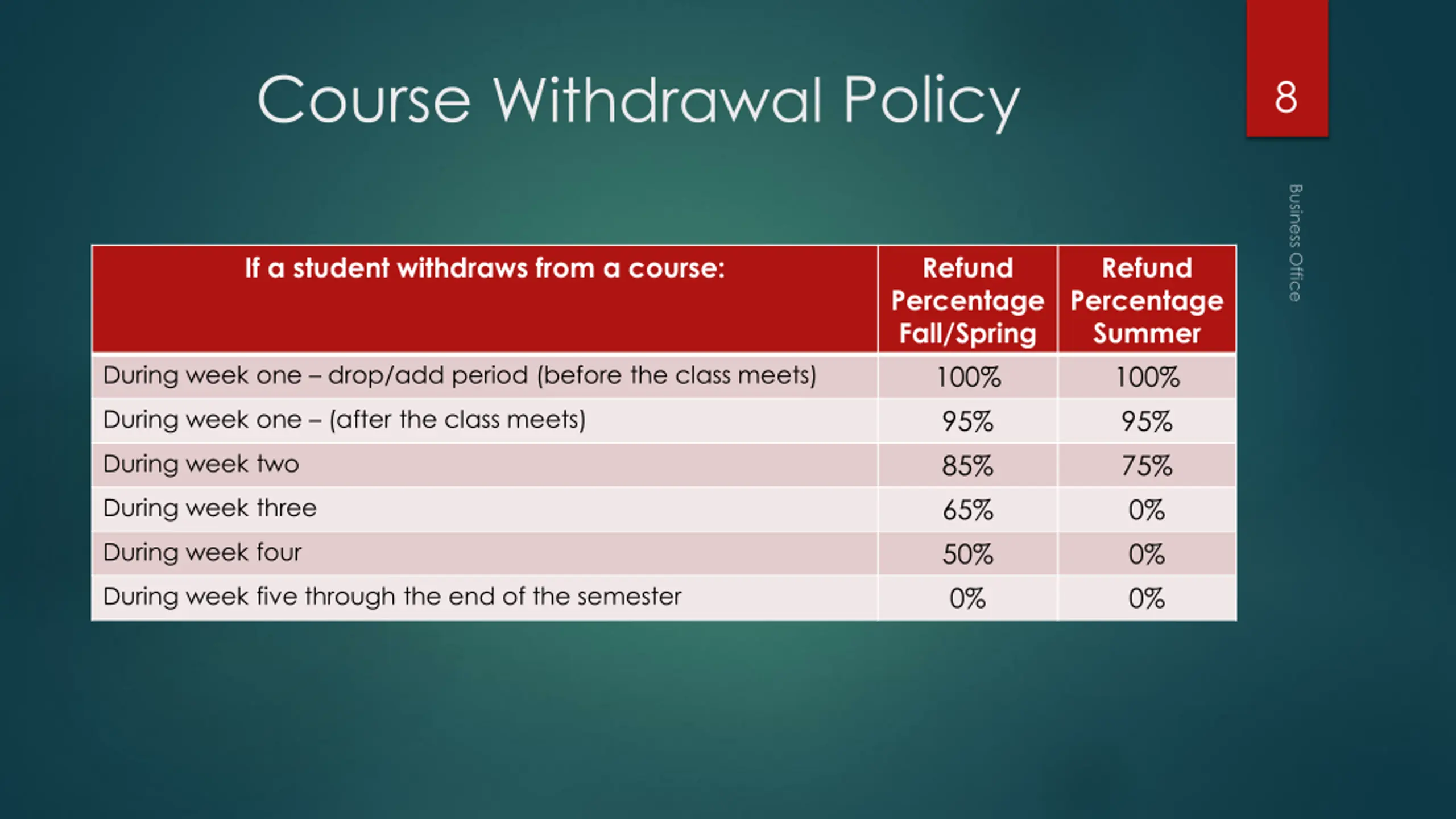 Course Withdrawal Policy

8

Business Office

| If a student withdraws from a course: | Refund Percentage Fall/Spring | Refund Percentage Summer |
|---|---|---|
| During week one – drop/add period (before the class meets) | 100% | 100% |
| During week one – (after the class meets) | 95% | 95% |
| During week two | 85% | 75% |
| During week three | 65% | 0% |
| During week four | 50% | 0% |
| During week five through the end of the semester | 0% | 0% |